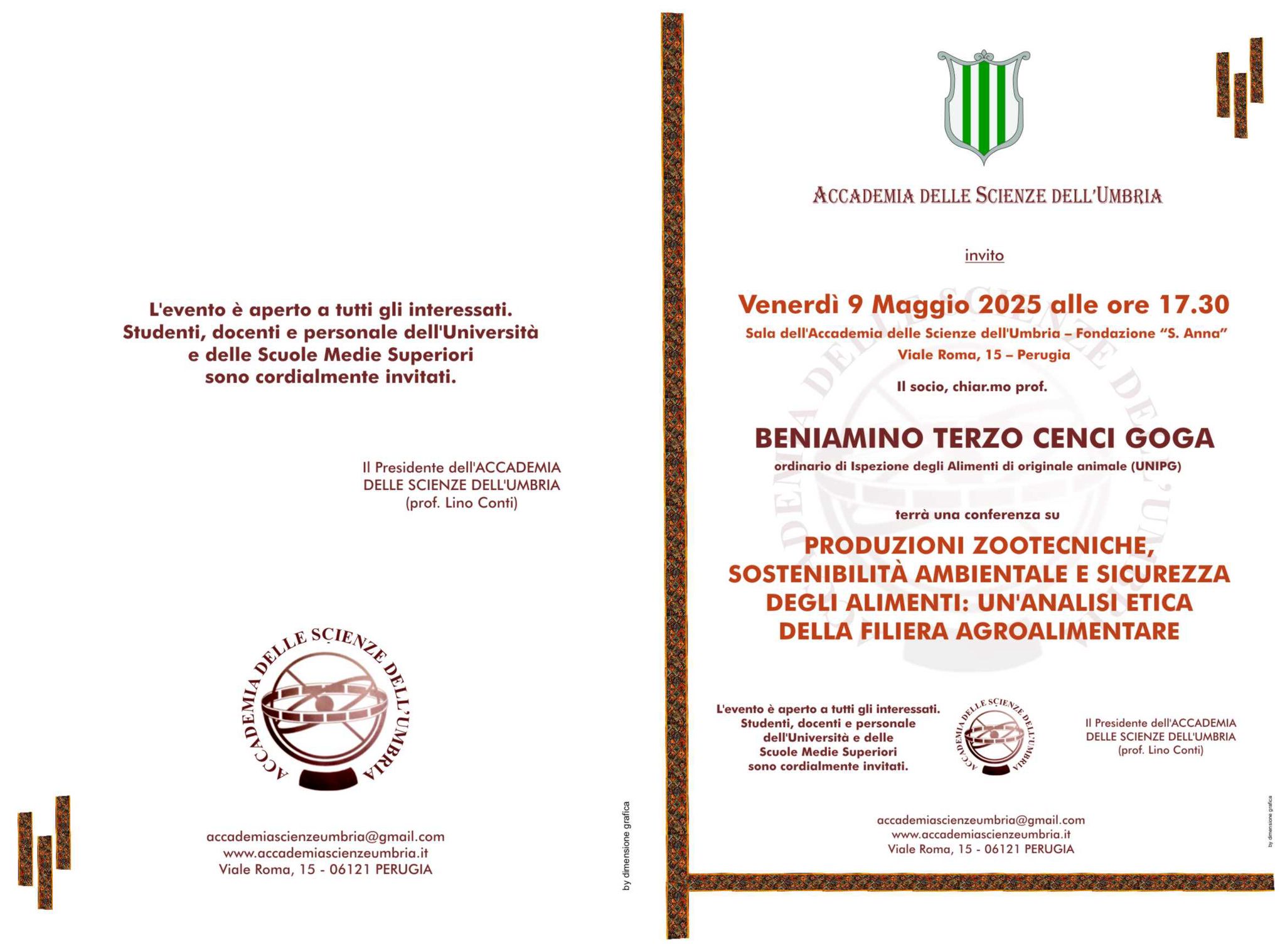 L'evento è aperto a tutti gli interessati.
Studenti, docenti e personale dell'Università e delle Scuole Medie Superiori sono cordialmente invitati.

Il Presidente dell'ACCADEMIA DELLE SCIENZE DELL'UMBRIA
(prof. Lino Conti)

ACCADEMIA DELLE SCIENZE DELL'UMBRIA

accademiascienzeumbria@gmail.com
www.accademiascienzeumbria.it
Viale Roma, 15 - 06121 PERUGIA

by dimensione grafica

ACCADEMIA DELLE SCIENZE DELL'UMBRIA

invito

Venerdì 9 Maggio 2025 alle ore 17.30
Sala dell'Accademia delle Scienze dell'Umbria – Fondazione "S. Anna"
Viale Roma, 15 – Perugia

Il socio, chiar.mo prof.

BENIAMINO TERZO CENCI GOGA
ordinario di Ispezione degli Alimenti di originale animale (UNIPG)

terrà una conferenza su

PRODUZIONI ZOOTECNICHE, SOSTENIBILITÀ AMBIENTALE E SICUREZZA DEGLI ALIMENTI: UN'ANALISI ETICA DELLA FILIERA AGROALIMENTARE

L'evento è aperto a tutti gli interessati.
Studenti, docenti e personale dell'Università e delle Scuole Medie Superiori sono cordialmente invitati.

ACCADEMIA DELLE SCIENZE DELL'UMBRIA

Il Presidente dell'ACCADEMIA DELLE SCIENZE DELL'UMBRIA
(prof. Lino Conti)

accademiascienzeumbria@gmail.com
www.accademiascienzeumbria.it
Viale Roma, 15 - 06121 PERUGIA

by dimensione grafica